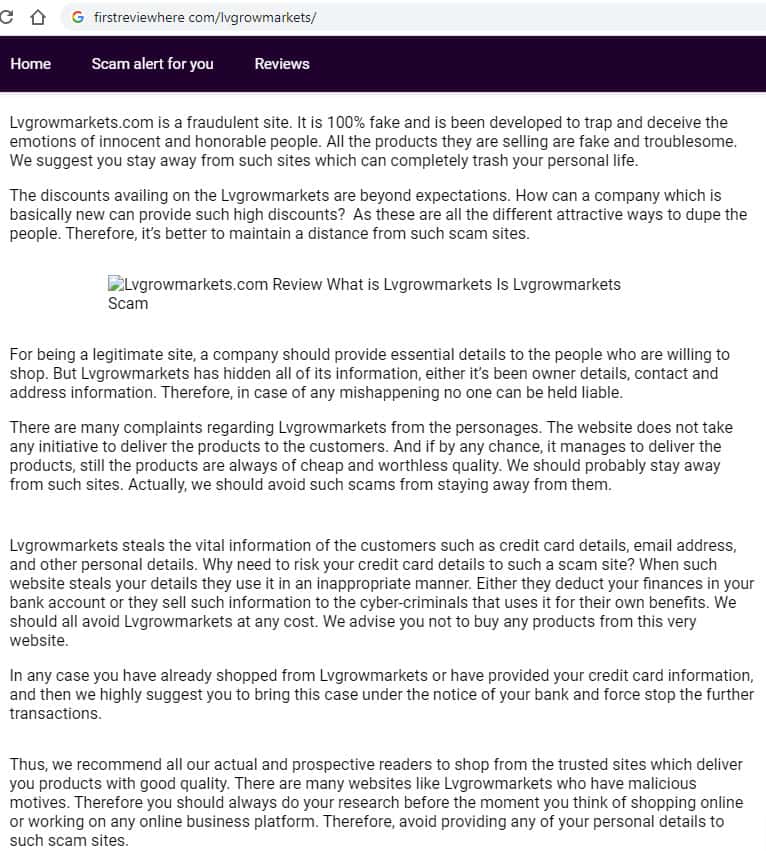 firstreviewhere com/lvgrowmarkets/

Home Scam alert for you Reviews

Lvgrowmarkets.com is a fraudulent site. It is 100% fake and is been developed to trap and deceive the emotions of innocent and honorable people. All the products they are selling are fake and troublesome. We suggest you stay away from such sites which can completely trash your personal life.

The discounts availing on the Lvgrowmarkets are beyond expectations. How can a company which is basically new can provide such high discounts? As these are all the different attractive ways to dupe the people. Therefore, it's better to maintain a distance from such scam sites.

Lvgrowmarkets.com Review What is Lvgrowmarkets Is Lvgrowmarkets Scam

For being a legitimate site, a company should provide essential details to the people who are willing to shop. But Lvgrowmarkets has hidden all of its information, either it's been owner details, contact and address information. Therefore, in case of any mishappening no one can be held liable.

There are many complaints regarding Lvgrowmarkets from the personages. The website does not take any initiative to deliver the products to the customers. And if by any chance, it manages to deliver the products, still the products are always of cheap and worthless quality. We should probably stay away from such sites. Actually, we should avoid such scams from staying away from them.

Lvgrowmarkets steals the vital information of the customers such as credit card details, email address, and other personal details. Why need to risk your credit card details to such a scam site? When such website steals your details they use it in an inappropriate manner. Either they deduct your finances in your bank account or they sell such information to the cyber-criminals that uses it for their own benefits. We should all avoid Lvgrowmarkets at any cost. We advise you not to buy any products from this very website.

In any case you have already shopped from Lvgrowmarkets or have provided your credit card information, and then we highly suggest you to bring this case under the notice of your bank and force stop the further transactions.

Thus, we recommend all our actual and prospective readers to shop from the trusted sites which deliver you products with good quality. There are many websites like Lvgrowmarkets who have malicious motives. Therefore you should always do your research before the moment you think of shopping online or working on any online business platform. Therefore, avoid providing any of your personal details to such scam sites.